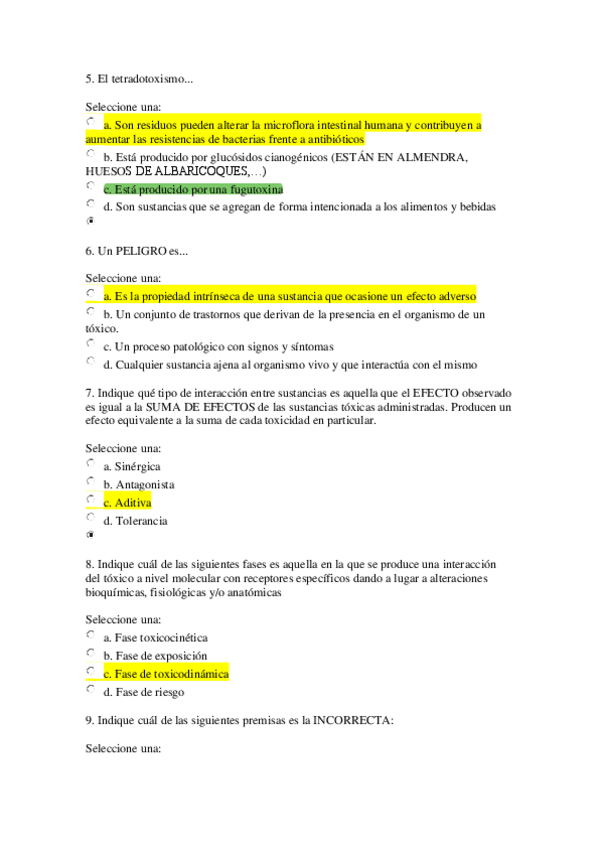 5. El tetradotoxismo...

Seleccione una:
a. Son residuos pueden alterar la microflora intestinal humana y contribuyen a aumentar las resistencias de bacterias frente a antibióticos
b. Está producido por glucósidos cianogénicos (ESTÁN EN ALMENDRA, HUESOS DE ALBARICOQUES,...)
c. Está producido por una fugutoxina
d. Son sustancias que se agregan de forma intencionada a los alimentos y bebidas

6. Un PELIGRO es...

Seleccione una:
a. Es la propiedad intrínseca de una sustancia que ocasione un efecto adverso
b. Un conjunto de trastornos que derivan de la presencia en el organismo de un tóxico.
c. Un proceso patológico con signos y síntomas
d. Cualquier sustancia ajena al organismo vivo y que interactúa con el mismo

7. Indique qué tipo de interacción entre sustancias es aquella que el EFECTO observado es igual a la SUMA DE EFECTOS de las sustancias tóxicas administradas. Producen un efecto equivalente a la suma de cada toxicidad en particular.

Seleccione una:
a. Sinérgica
b. Antagonista
c. Aditiva
d. Tolerancia

8. Indique cuál de las siguientes fases es aquella en la que se produce una interacción del tóxico a nivel molecular con receptores específicos dando a lugar a alteraciones bioquímicas, fisiológicas y/o anatómicas

Seleccione una:
a. Fase toxicocinética
b. Fase de exposición
c. Fase de toxicodinámica
d. Fase de riesgo

9. Indique cuál de las siguientes premisas es la INCORRECTA:

Seleccione una: